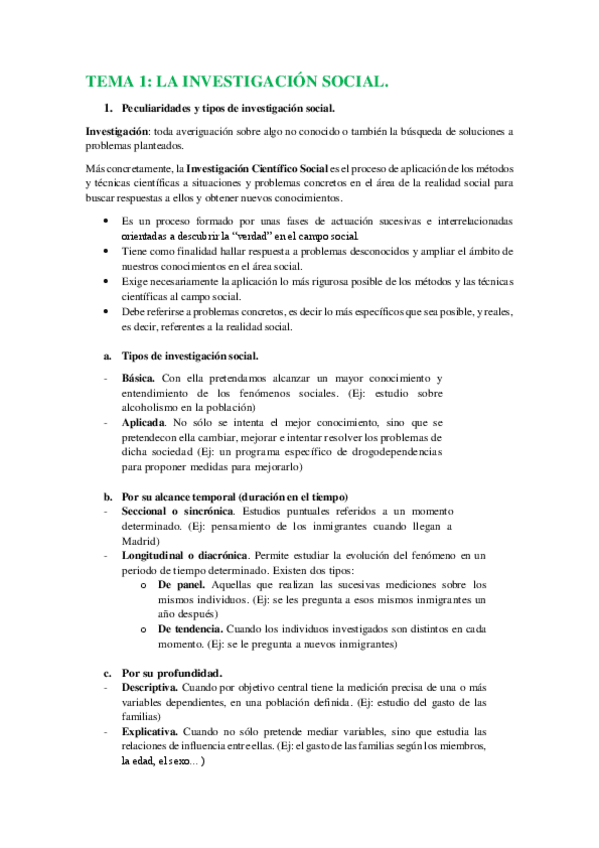 TEMA 1: LA INVESTIGACIÓN SOCIAL.

1. Peculiaridades y tipos de investigación social.

Investigación: toda averiguación sobre algo no conocido o también la búsqueda de soluciones a problemas planteados.

Más concretamente, la Investigación Científico Social es el proceso de aplicación de los métodos y técnicas científicas a situaciones y problemas concretos en el área de la realidad social para buscar respuestas a ellos y obtener nuevos conocimientos.

• Es un proceso formado por unas fases de actuación sucesivas e interrelacionadas orientadas a descubrir la "verdad" en el campo social.
• Tiene como finalidad hallar respuesta a problemas desconocidos y ampliar el ámbito de nuestros conocimientos en el área social.
• Exige necesariamente la aplicación lo más rigurosa posible de los métodos y las técnicas científicas al campo social.
• Debe referirse a problemas concretos, es decir lo más específicos que sea posible, y reales, es decir, referentes a la realidad social.

a. Tipos de investigación social.

- Básica. Con ella pretendamos alcanzar un mayor conocimiento y entendimiento de los fenómenos sociales. (Ej: estudio sobre alcoholismo en la población)
- Aplicada. No sólo se intenta el mejor conocimiento, sino que se pretendecon ella cambiar, mejorar e intentar resolver los problemas de dicha sociedad (Ej: un programa específico de drogodependencias para proponer medidas para mejorarlo)

b. Por su alcance temporal (duración en el tiempo)
- Seccional o sincrónica. Estudios puntuales referidos a un momento determinado. (Ej: pensamiento de los inmigrantes cuando llegan a Madrid)
- Longitudinal o diacrónica. Permite estudiar la evolución del fenómeno en un periodo de tiempo determinado. Existen dos tipos:
  o De panel. Aquellas que realizan las sucesivas mediciones sobre los mismos individuos. (Ej: se les pregunta a esos mismos inmigrantes un año después)
  o De tendencia. Cuando los individuos investigados son distintos en cada momento. (Ej: se le pregunta a nuevos inmigrantes)

c. Por su profundidad.
- Descriptiva. Cuando por objetivo central tiene la medición precisa de una o más variables dependientes, en una población definida. (Ej: estudio del gasto de las familias)
- Explicativa. Cuando no sólo pretende mediar variables, sino que estudia las relaciones de influencia entre ellas. (Ej: el gasto de las familias según los miembros, la edad, el sexo…)